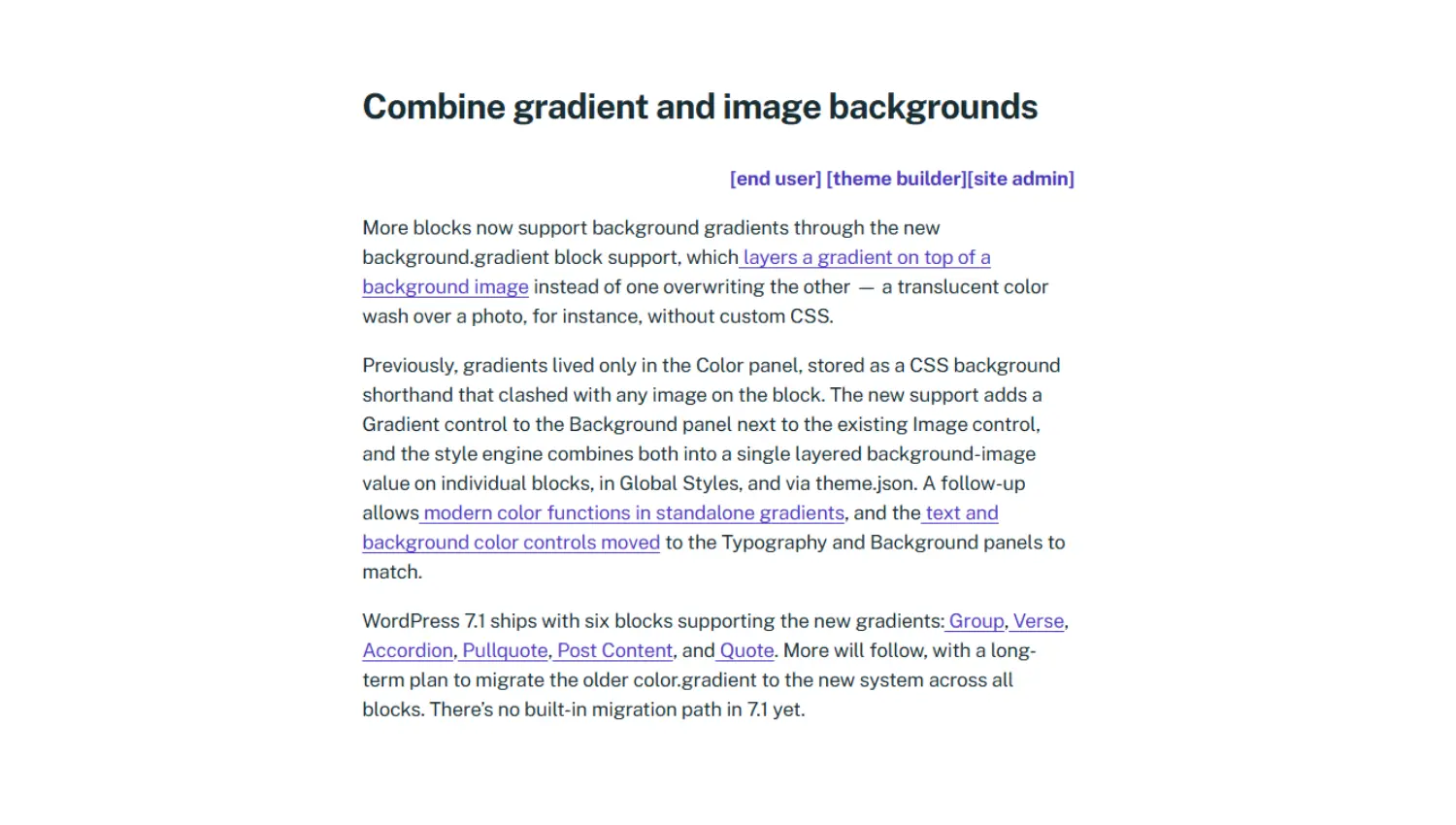 Combine gradient and image backgrounds

[end user] [theme builder][site admin]

More blocks now support background gradients through the new background.gradient block support, which layers a gradient on top of a background image instead of one overwriting the other — a translucent color wash over a photo, for instance, without custom CSS.

Previously, gradients lived only in the Color panel, stored as a CSS background shorthand that clashed with any image on the block. The new support adds a Gradient control to the Background panel next to the existing Image control, and the style engine combines both into a single layered background-image value on individual blocks, in Global Styles, and via theme.json. A follow-up allows modern color functions in standalone gradients, and the text and background color controls moved to the Typography and Background panels to match.

WordPress 7.1 ships with six blocks supporting the new gradients: Group, Verse, Accordion, Pullquote, Post Content, and Quote. More will follow, with a long-term plan to migrate the older color.gradient to the new system across all blocks. There's no built-in migration path in 7.1 yet.